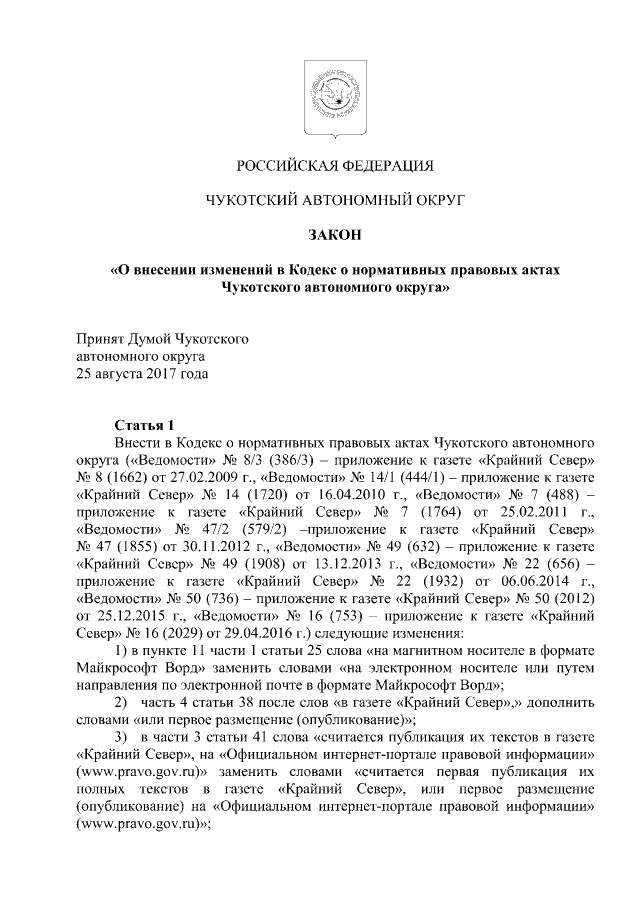 РОССИЙСКАЯ ФЕДЕРАЦИЯ

ЧУКОТСКИЙ АВТОНОМНЫЙ ОКРУГ

ЗАКОН

«О внесении изменений в Кодекс о нормативных правовых актах Чукотского автономного округа»

Принят Думой Чукотского автономного округа 25 августа 2017 года

Статья 1

Внести в Кодекс о нормативных правовых актах Чукотского автономного округа («Ведомости» № 8/3 (386/3) – приложение к газете «Крайний Север» № 8 (1662) от 27.02.2009 г., «Ведомости» № 14/1 (444/1) – приложение к газете «Крайний Север» № 14 (1720) от 16.04.2010 г., «Ведомости» № 7 (488) – приложение к газете «Крайний Север» № 7 (1764) от 25.02.2011 г., «Ведомости» № 47/2 (579/2) –приложение к газете «Крайний Север» № 47 (1855) от 30.11.2012 г., «Ведомости» № 49 (632) – приложение к газете «Крайний Север» № 49 (1908) от 13.12.2013 г., «Ведомости» № 22 (656) – приложение к газете «Крайний Север» № 22 (1932) от 06.06.2014 г., «Ведомости» № 50 (736) – приложение к газете «Крайний Север» № 50 (2012) от 25.12.2015 г., «Ведомости» № 16 (753) – приложение к газете «Крайний Север» № 16 (2029) от 29.04.2016 г.) следующие изменения:

1) в пункте 11 части 1 статьи 25 слова «на магнитном носителе в формате Майкрософт Ворд» заменить словами «на электронном носителе или путем направления по электронной почте в формате Майкрософт Ворд»;

2) часть 4 статьи 38 после слов «в газете «Крайний Север»,» дополнить словами «или первое размещение (опубликование)»;

3) в части 3 статьи 41 слова «считается публикация их текстов в газете «Крайний Север», на «Официальном интернет-портале правовой информации» (www.pravo.gov.ru)» заменить словами «считается первая публикация их полных текстов в газете «Крайний Север», или первое размещение (опубликование) на «Официальном интернет-портале правовой информации» (www.pravo.gov.ru)»;